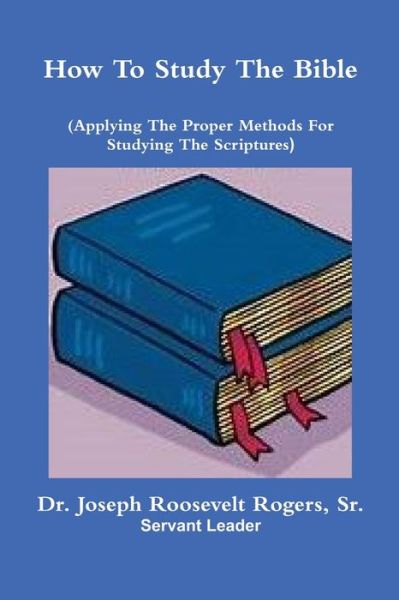 How To Study The Bible

(Applying The Proper Methods For Studying The Scriptures)

Dr. Joseph Roosevelt Rogers, Sr.
Servant Leader